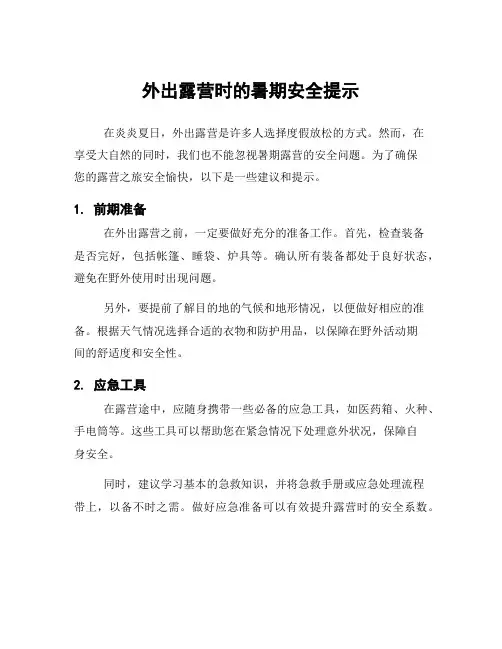 外出露营时的暑期安全提示

在炎炎夏日，外出露营是许多人选择度假放松的方式。然而，在享受大自然的同时，我们也不能忽视暑期露营的安全问题。为了确保您的露营之旅安全愉快，以下是一些建议和提示。

1. 前期准备

在外出露营之前，一定要做好充分的准备工作。首先，检查装备是否完好，包括帐篷、睡袋、炉具等。确认所有装备都处于良好状态，避免在野外使用时出现问题。

另外，要提前了解目的地的气候和地形情况，以便做好相应的准备。根据天气情况选择合适的衣物和防护用品，以保障在野外活动期间的舒适度和安全性。

2. 应急工具

在露营途中，应随身携带一些必备的应急工具，如医药箱、火种、手电筒等。这些工具可以帮助您在紧急情况下处理意外状况，保障自身安全。

同时，建议学习基本的急救知识，并将急救手册或应急处理流程带上，以备不时之需。做好应急准备可以有效提升露营时的安全系数。